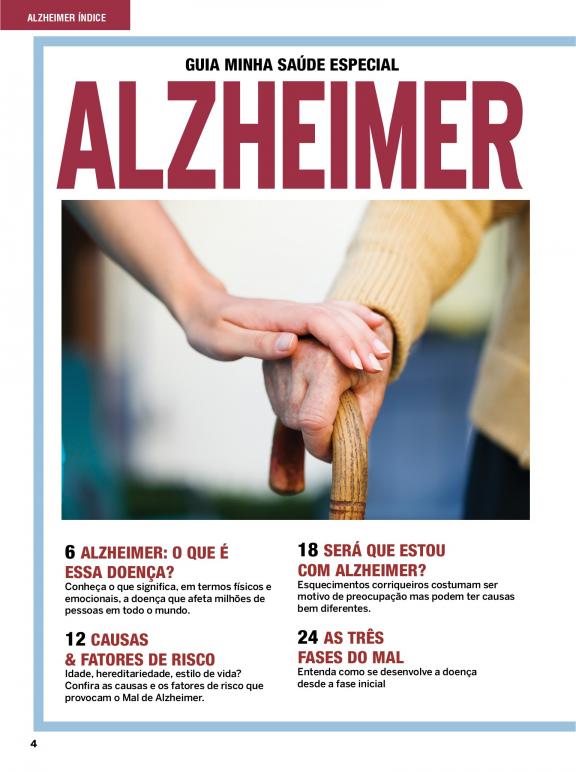 ALZHEIMER ÍNDICE

GUIA MINHA SAÚDE ESPECIAL

ALZHEIMER

6 ALZHEIMER: O QUE É ESSA DOENÇA?

Conheça o que significa, em termos físicos e emocionais, a doença que afeta milhões de pessoas em todo o mundo.

12 CAUSAS & FATORES DE RISCO

Idade, hereditariedade, estilo de vida? Confira as causas e os fatores de risco que provocam o Mal de Alzheimer.

18 SERÁ QUE ESTOU COM ALZHEIMER?

Esquecimentos corriqueiros costumam ser motivo de preocupação mas podem ter causas bem diferentes.

24 AS TRÊS FASES DO MAL

Entenda como se desenvolve a doença desde a fase inicial

4